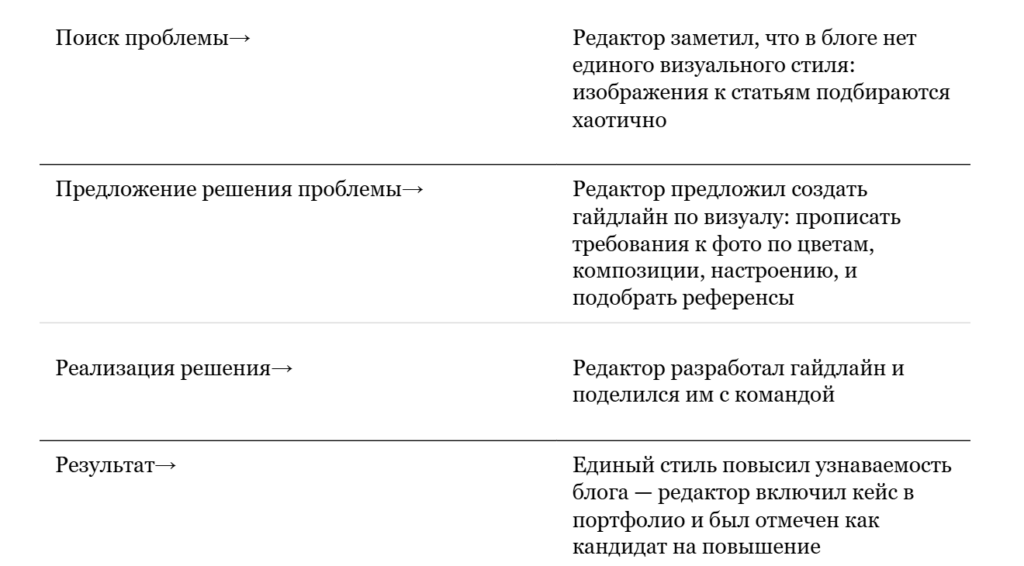 | | |
|---|---|
| Поиск проблемы→ | Редактор заметил, что в блоге нет единого визуального стиля: изображения к статьям подбираются хаотично |
| Предложение решения проблемы→ | Редактор предложил создать гайдлайн по визуалу: прописать требования к фото по цветам, композиции, настроению, и подобрать референсы |
| Реализация решения→ | Редактор разработал гайдлайн и поделился им с командой |
| Результат→ | Единый стиль повысил узнаваемость блога — редактор включил кейс в портфолио и был отмечен как кандидат на повышение |